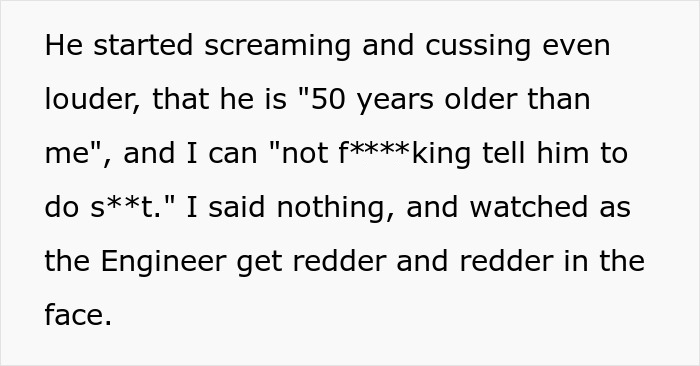 He started screaming and cussing even louder, that he is "50 years older than me", and I can "not f****king tell him to do s**t." I said nothing, and watched as the Engineer get redder and redder in the face.